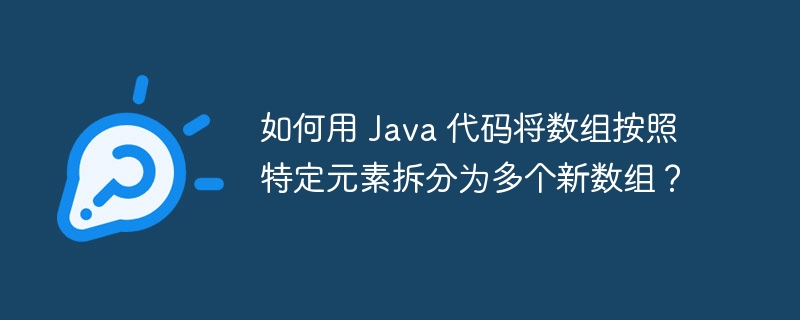 如何用 Java 代码将数组按照特定元素拆分为多个新数组？